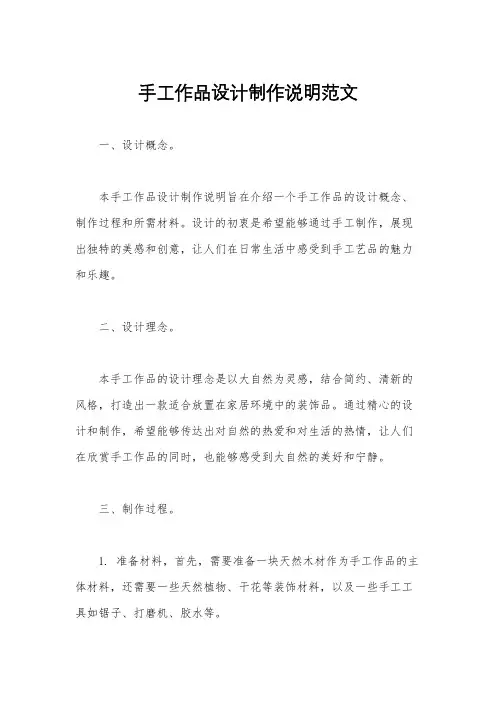 手工作品设计制作说明范文

一、设计概念。

本手工作品设计制作说明旨在介绍一个手工作品的设计概念、制作过程和所需材料。设计的初衷是希望能够通过手工制作，展现出独特的美感和创意，让人们在日常生活中感受到手工艺品的魅力和乐趣。

二、设计理念。

本手工作品的设计理念是以大自然为灵感，结合简约、清新的风格，打造出一款适合放置在家居环境中的装饰品。通过精心的设计和制作，希望能够传达出对自然的热爱和对生活的热情，让人们在欣赏手工作品的同时，也能够感受到大自然的美好和宁静。

三、制作过程。

1. 准备材料，首先，需要准备一块天然木材作为手工作品的主体材料，还需要一些天然植物、干花等装饰材料，以及一些手工工具如锯子、打磨机、胶水等。